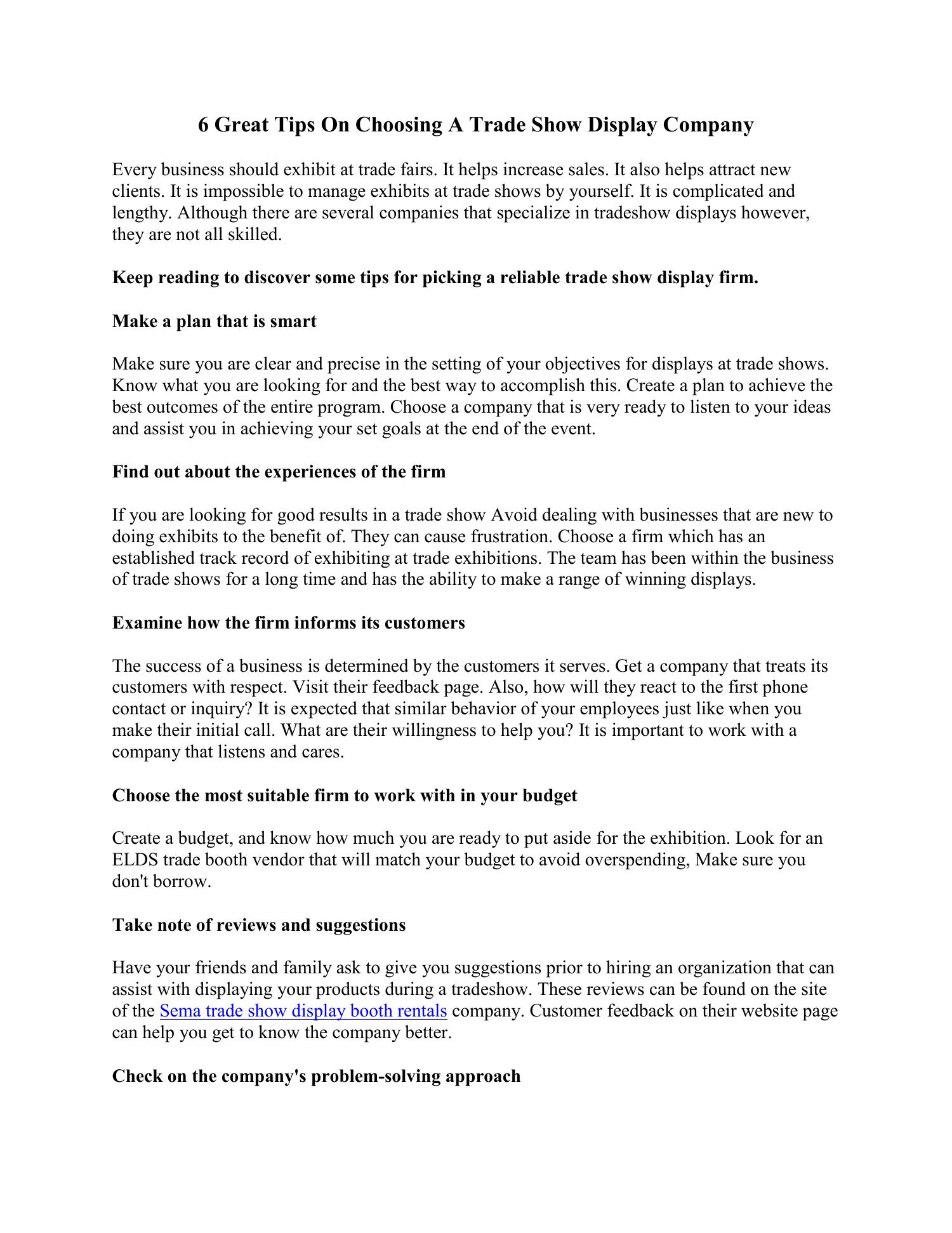 6 Great Tips On Choosing A Trade Show Display Company

Every business should exhibit at trade fairs. It helps increase sales. It also helps attract new clients. It is impossible to manage exhibits at trade shows by yourself. It is complicated and lengthy. Although there are several companies that specialize in tradeshow displays however, they are not all skilled.

Keep reading to discover some tips for picking a reliable trade show display firm.

Make a plan that is smart

Make sure you are clear and precise in the setting of your objectives for displays at trade shows. Know what you are looking for and the best way to accomplish this. Create a plan to achieve the best outcomes of the entire program. Choose a company that is very ready to listen to your ideas and assist you in achieving your set goals at the end of the event.

Find out about the experiences of the firm

If you are looking for good results in a trade show Avoid dealing with businesses that are new to doing exhibits to the benefit of. They can cause frustration. Choose a firm which has an established track record of exhibiting at trade exhibitions. The team has been within the business of trade shows for a long time and has the ability to make a range of winning displays.

Examine how the firm informs its customers

The success of a business is determined by the customers it serves. Get a company that treats its customers with respect. Visit their feedback page. Also, how will they react to the first phone contact or inquiry? It is expected that similar behavior of your employees just like when you make their initial call. What are their willingness to help you? It is important to work with a company that listens and cares.

Choose the most suitable firm to work with in your budget

Create a budget, and know how much you are ready to put aside for the exhibition. Look for an ELDS trade booth vendor that will match your budget to avoid overspending, Make sure you don't borrow.

Take note of reviews and suggestions

Have your friends and family ask to give you suggestions prior to hiring an organization that can assist with displaying your products during a tradeshow. These reviews can be found on the site of the Sema trade show display booth rentals company. Customer feedback on their website page can help you get to know the company better.

Check on the company's problem-solving approach